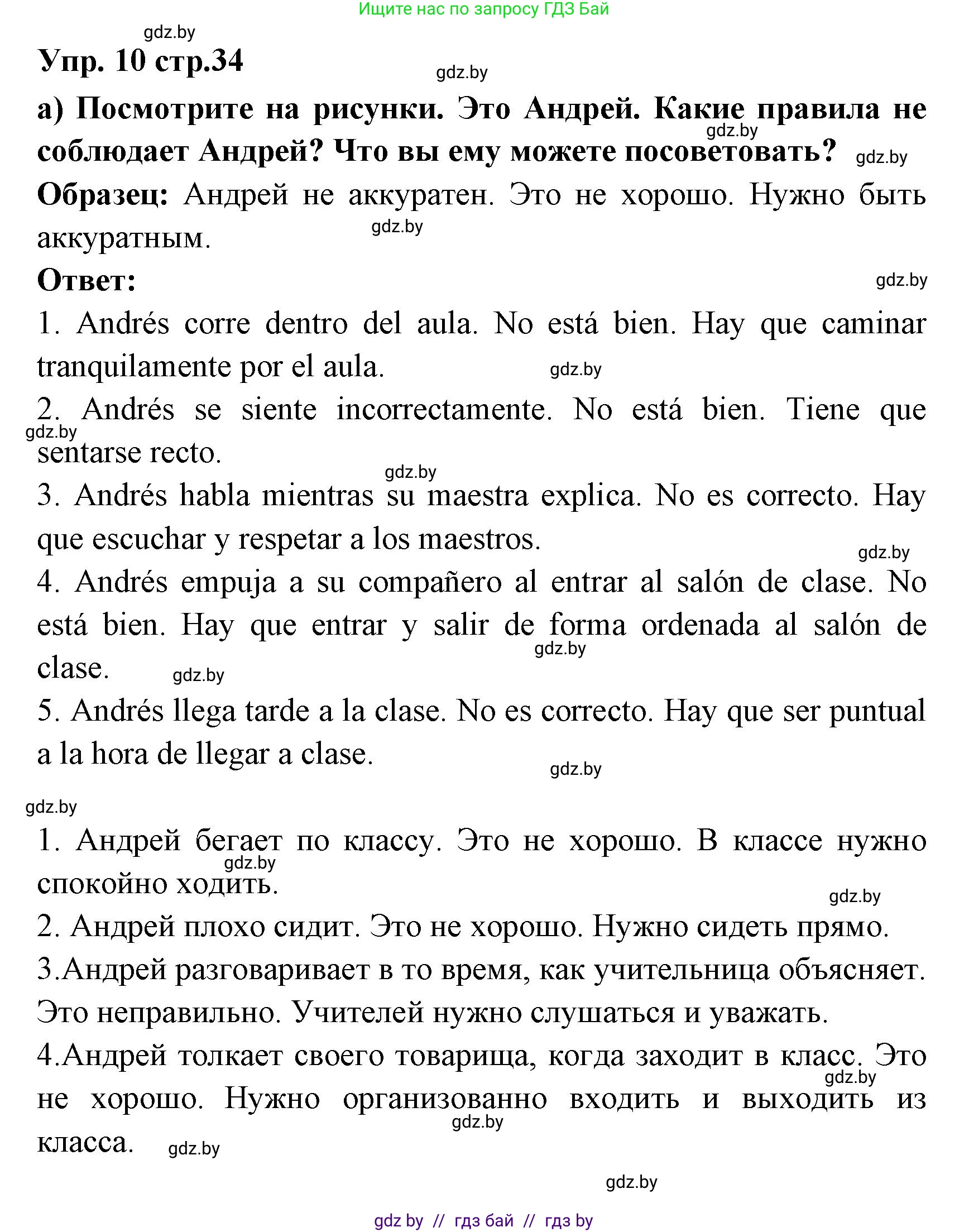 Ищите нас по запросу ГДЗ Бай

gdz.by

Упр. 10 стр.34

gdz.by

а) Посмотрите на рисунки. Это Андрей. Какие правила не соблюдает Андрей? Что вы ему можете посоветовать?

gdz.by

gdz.by

Образец: Андрей не аккуратен. Это не хорошо. Нужно быть аккуратным.

gdz.by

Ответ:

gdz.by

1. Andrés corre dentro del aula. No está bien. Hay que caminar tranquilamente por el aula.

gdz.by

2. Andrés se siente incorrectamente. No está bien. Tiene que sentarse recto.

gdz.by

gdz.by

3. Andrés habla mientras su maestra explica. No es correcto. Hay que escuchar y respetar a los maestros.

gdz.by

4. Andrés empuja a su compañero al entrar al salón de clase. No está bien. Hay que entrar y salir de forma ordenada al salón de clase.

gdz.by

gdz.by

5. Andrés llega tarde a la clase. No es correcto. Hay que ser puntual a la hora de llegar a clase.

gdz.by

gdz.by

1. Андрей бегает по классу. Это не хорошо. В классе нужно спокойно ходить.

gdz.by

gdz.by

2. Андрей плохо сидит. Это не хорошо. Нужно сидеть прямо.

3.Андрей разговаривает в то время, как учительница объясняет. Это неправильно. Учителей нужно слушаться и уважать.

4.Андрей толкает своего товарища, когда заходит в класс. Это не хорошо. Нужно организованно входить и выходить из класса.

gdz.by

gdz.by

gdz.by

gdz.by

gdz by // гдз бай // гдз by